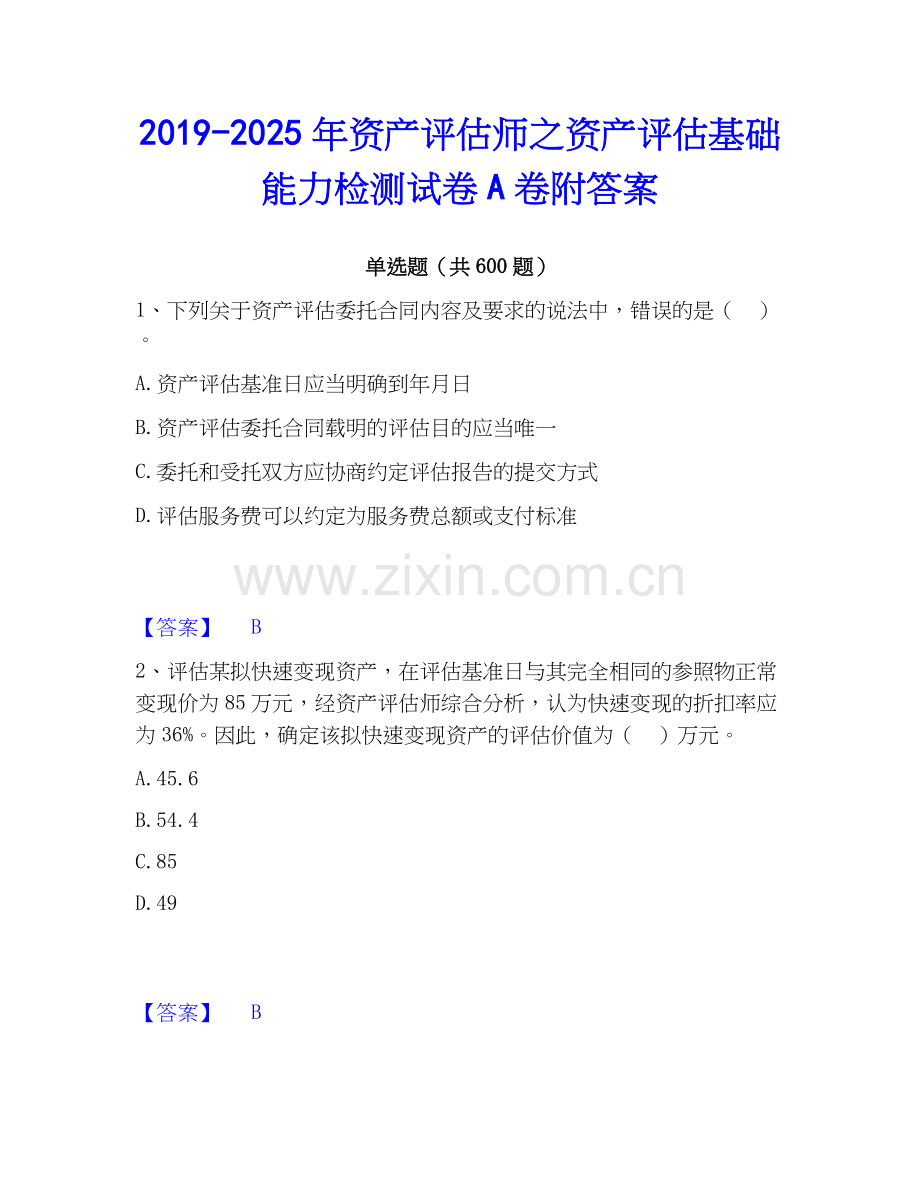 2019-2025年资产评估师之资产评估基础能力检测试卷A卷附答案

单选题（共600题）

1、下列关于资产评估委托合同内容及要求的说法中，错误的是（　）。

A.资产评估基准日应当明确到年月日

B.资产评估委托合同载明的评估目的应当唯一

C.委托和受托双方应协商约定评估报告的提交方式

D.评估服务费可以约定为服务费总额或支付标准

【答案】 B

2、评估某拟快速变现资产，在评估基准日与其完全相同的参照物正常变现价为85万元，经资产评估师综合分析，认为快速变现的折扣率应为36%。因此，确定该拟快速变现资产的评估价值为（　）万元。

A.45.6

B.54.4

C.85

D.49

【答案】 B

www.zixin.com.cn